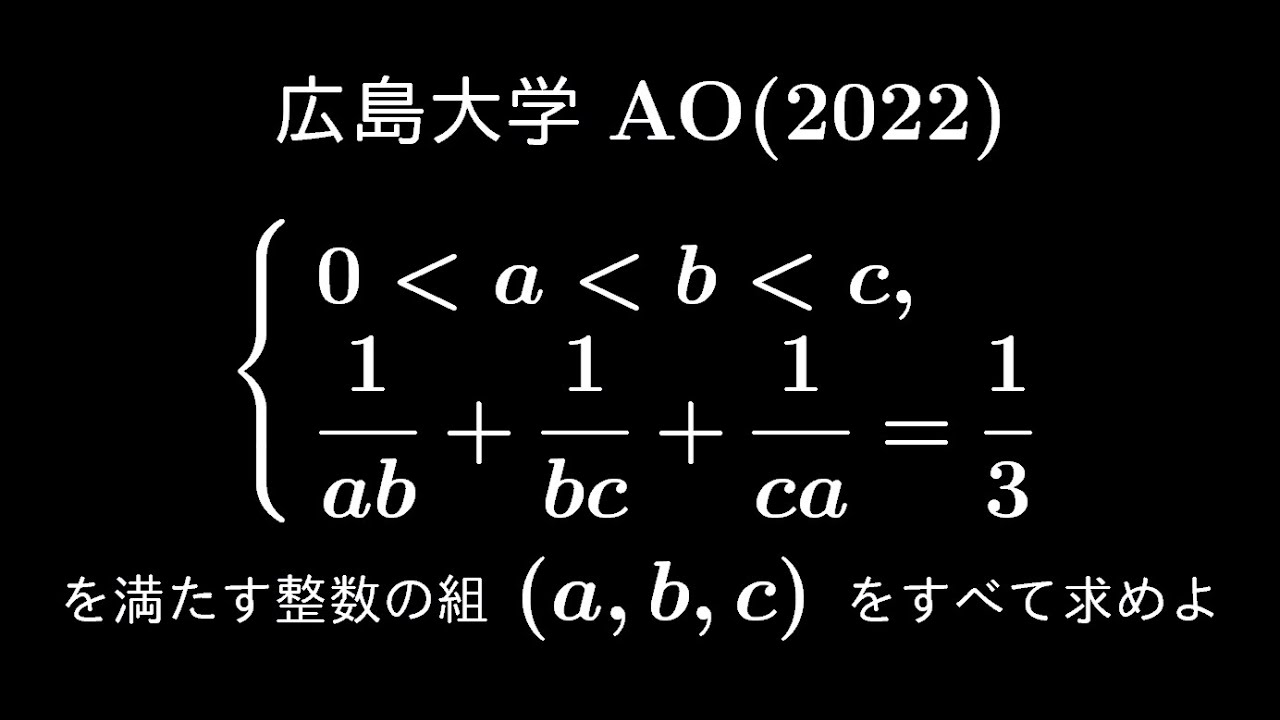 広島大学 AO(2022)

$\begin{cases} 0 < a < b < c, \\ \frac{1}{ab} + \frac{1}{bc} + \frac{1}{ca} = \frac{1}{3} \end{cases}$

を満たす整数の組 $(a, b, c)$ をすべて求めよ